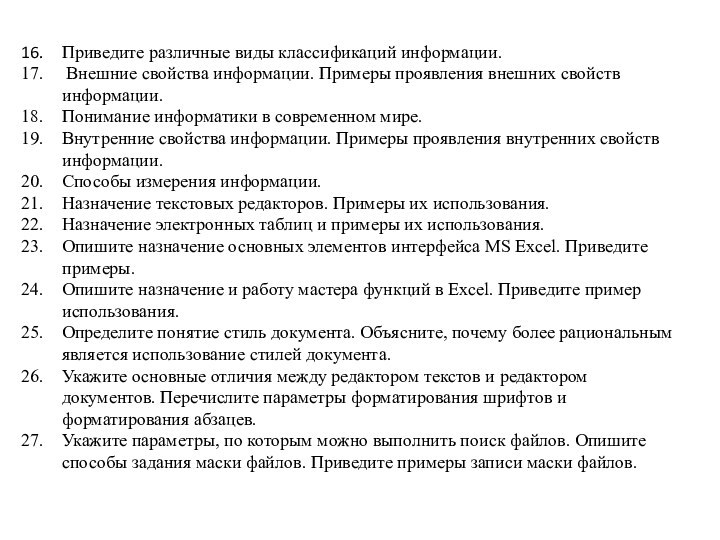 16. Приведите различные виды классификаций информации.
17. Внешние свойства информации. Примеры проявления внешних свойств информации.
18. Понимание информатики в современном мире.
19. Внутренние свойства информации. Примеры проявления внутренних свойств информации.
20. Способы измерения информации.
21. Назначение текстовых редакторов. Примеры их использования.
22. Назначение электронных таблиц и примеры их использования.
23. Опишите назначение основных элементов интерфейса MS Excel. Приведите примеры.
24. Опишите назначение и работу мастера функций в Excel. Приведите пример использования.
25. Определите понятие стиль документа. Объясните, почему более рациональным является использование стилей документа.
26. Укажите основные отличия между редактором текстов и редактором документов. Перечислите параметры форматирования шрифтов и форматирования абзацев.
27. Укажите параметры, по которым можно выполнить поиск файлов. Опишите способы задания маски файлов. Приведите примеры записи маски файлов.